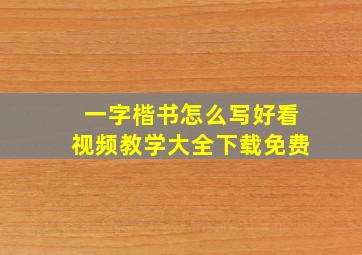 一字楷书怎么写好看
视频教学大全下载免费